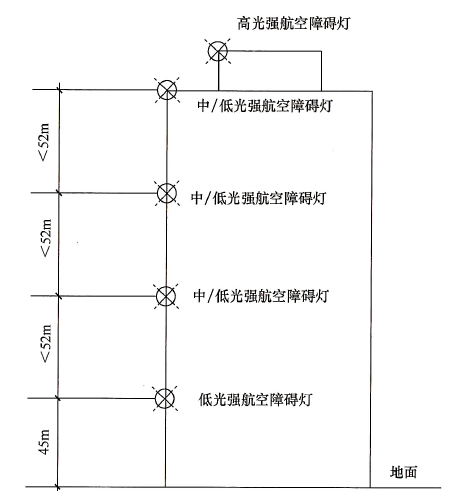 高光强航空障碍灯

中/低光强航空障碍灯

<52m

中/低光强航空障碍灯

<52m

中/低光强航空障碍灯

<52m

低光强航空障碍灯

45m

地面